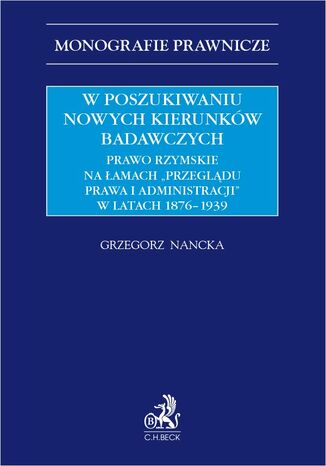 MONOGRAFIE PRAWNICZE

W POSZUKIWANIU NOWYCH KIERUNKÓW BADAWCZYCH

PRAWO RZYMSKIE NA ŁAMACH „PRZEGLĄDU PRAWA I ADMINISTRACJI" W LATACH 1876–1939

GRZEGORZ NANCKA

B

C.H.BECK